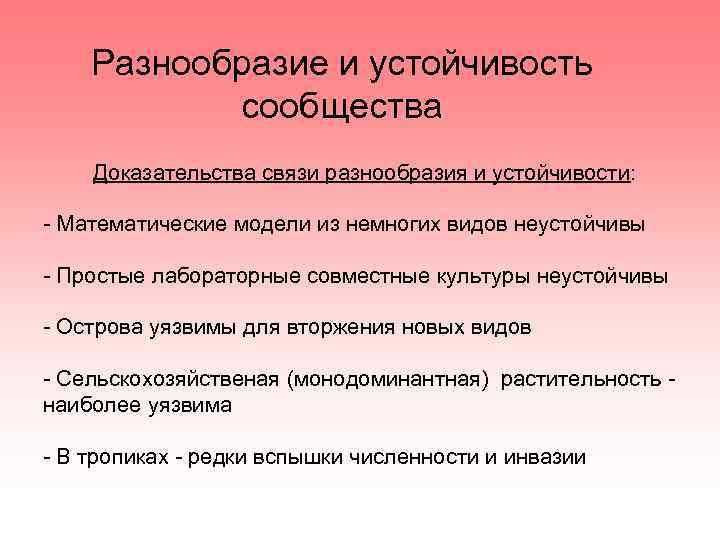 Разнообразие и устойчивость сообщества

Доказательства связи разнообразия и устойчивости:

- Математические модели из немногих видов неустойчивы

- Простые лабораторные совместные культуры неустойчивы

- Острова уязвимы для вторжения новых видов

- Сельскохозяйственая (монодоминантная) растительность - наиболее уязвима

- В тропиках - редки вспышки численности и инвазии